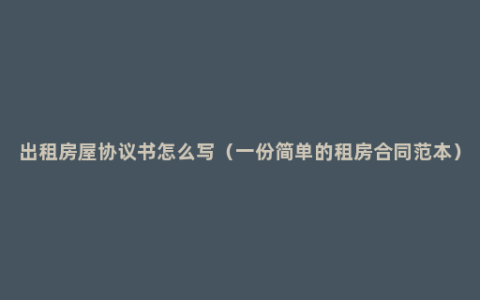 出租房屋协议书怎么写（一份简单的租房合同范本）